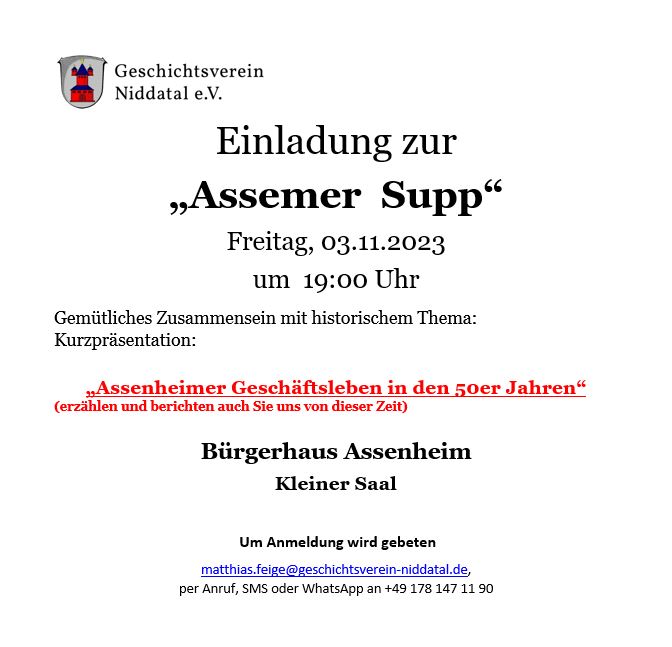 Geschichtsverein Niddatal e.V.

Einladung zur

„Assemer Supp“

Freitag, 03.11.2023

um 19:00 Uhr

Gemütliches Zusammensein mit historischem Thema:
Kurzpräsentation:

„Assenheimer Geschäftsleben in den 50er Jahren“
(erzählen und berichten auch Sie uns von dieser Zeit)

Bürgerhaus Assenheim

Kleiner Saal

Um Anmeldung wird gebeten

matthias.feige@geschichtsverein-niddatal.de,
per Anruf, SMS oder WhatsApp an +49 178 147 11 90